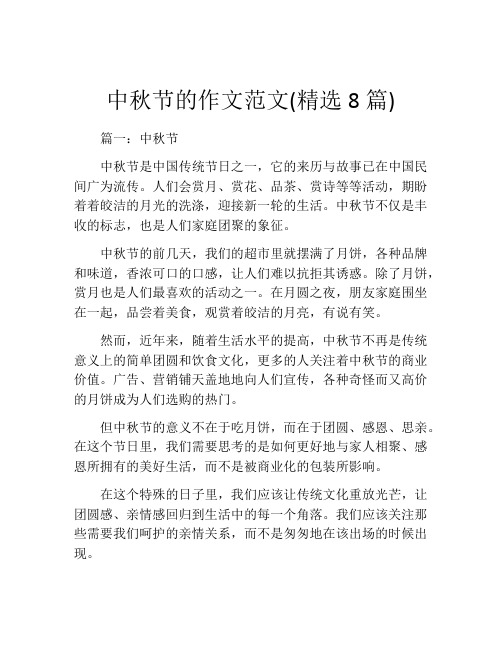 中秋节的作文范文(精选 8 篇)

篇一：中秋节

中秋节是中国传统节日之一，它的来历与故事已在中国民间广为流传。人们会赏月、赏花、品茶、赏诗等等活动，期盼着着皎洁的月光的洗涤，迎接新一轮的生活。中秋节不仅是丰收的标志，也是人们家庭团聚的象征。

中秋节的前几天，我们的超市里就摆满了月饼，各种品牌和味道，香浓可口的口感，让人们难以抗拒其诱惑。除了月饼，赏月也是人们最喜欢的活动之一。在月圆之夜，朋友家庭围坐在一起，品尝着美食，观赏着皎洁的月亮，有说有笑。

然而，近年来，随着生活水平的提高，中秋节不再是传统意义上的简单团圆和饮食文化，更多的人关注着中秋节的商业价值。广告、营销铺天盖地地向人们宣传，各种奇怪而又高价的月饼成为人们选购的热门。

但中秋节的意义不在于吃月饼，而在于团圆、感恩、思亲。在这个节日里，我们需要思考的是如何更好地与家人相聚、感恩所拥有的美好生活，而不是被商业化的包装所影响。

在这个特殊的日子里，我们应该让传统文化重放光芒，让团圆感、亲情感回归到生活中的每一个角落。我们应该关注那些需要我们呵护的亲情关系，而不是匆匆地在该出场的时候出现。